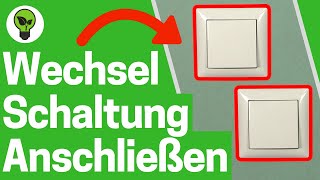 Wechsel
Schaltung
Anschließen